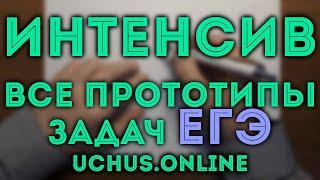 ИНТЕНСИВ

ВСЕ ПРОТОТИПЫ ЗАДАЧ ЕГЭ

UCHUS.ONLINE